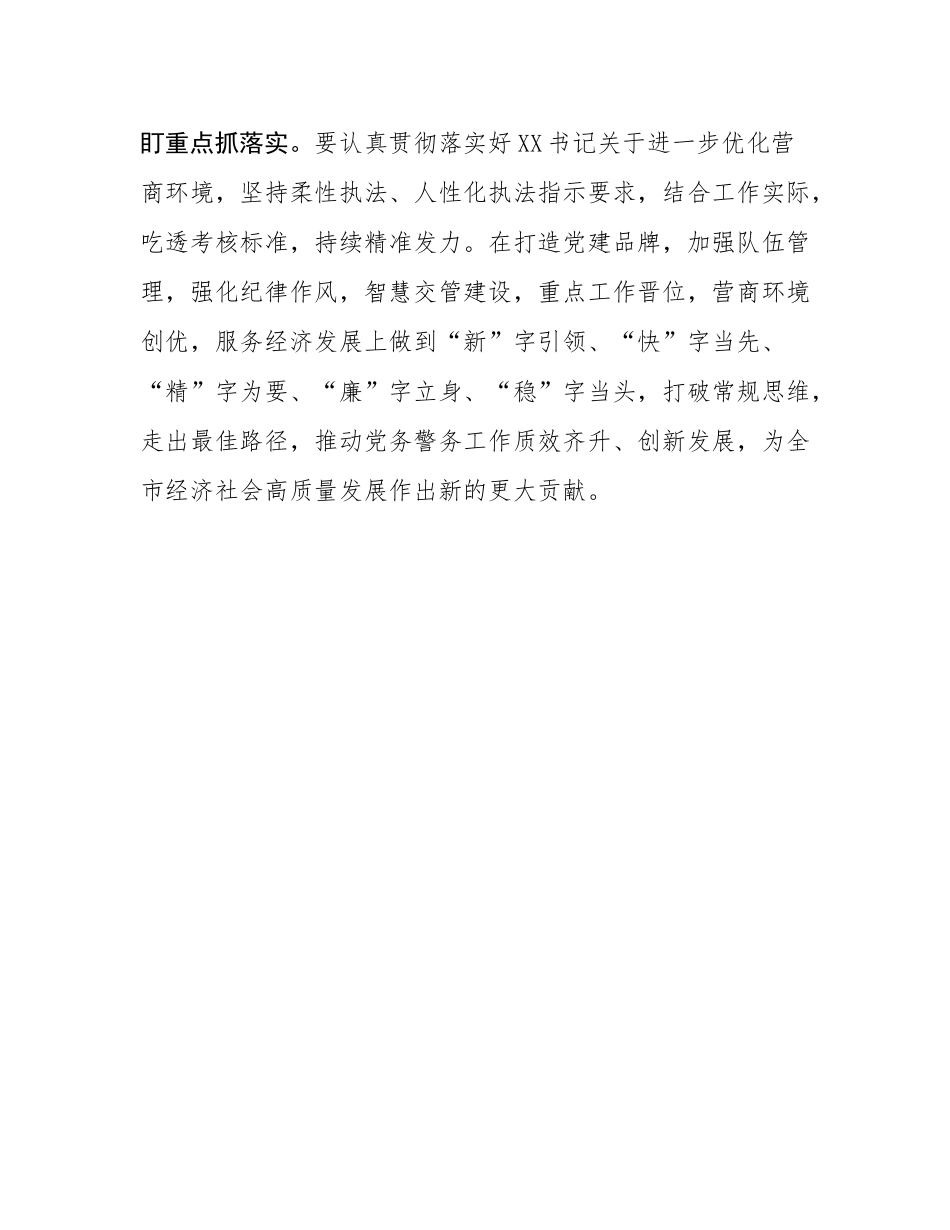 盯重点抓落实。要认真贯彻落实好XX书记关于进一步优化营商环境，坚持柔性执法、人性化执法指示要求，结合工作实际，吃透考核标准，持续精准发力。在打造党建品牌，加强队伍管理，强化纪律作风，智慧交管建设，重点工作晋位，营商环境创优，服务经济发展上做到“新”字引领、“快”字当先、“精”字为要、“廉”字立身、“稳”字当头，打破常规思维，走出最佳路径，推动党务警务工作质效齐升、创新发展，为全市经济社会高质量发展作出新的更大贡献。